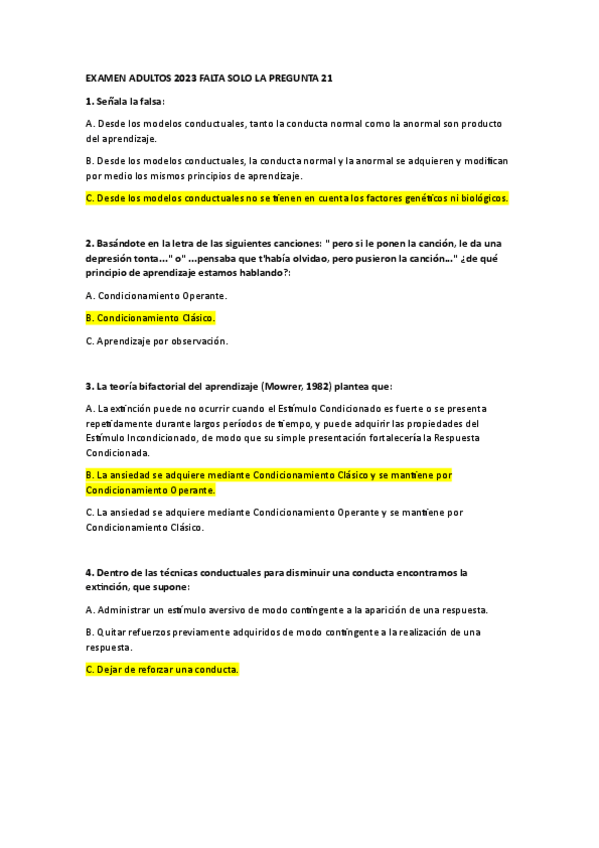 EXAMEN ADULTOS 2023 FALTA SOLO LA PREGUNTA 21

1. Señala la falsa:

A. Desde los modelos conductuales, tanto la conducta normal como la anormal son producto del aprendizaje.

B. Desde los modelos conductuales, la conducta normal y la anormal se adquieren y modifican por medio los mismos principios de aprendizaje.

C. Desde los modelos conductuales no se tienen en cuenta los factores genéticos ni biológicos.

2. Basándote en la letra de las siguientes canciones: " pero si le ponen la canción, le da una depresión tonta..." o" ...pensaba que t'había olvidao, pero pusieron la canción..." ¿de qué principio de aprendizaje estamos hablando?:

A. Condicionamiento Operante.

B. Condicionamiento Clásico.

C. Aprendizaje por observación.

3. La teoría bifactorial del aprendizaje (Mowrer, 1982) plantea que:

A. La extinción puede no ocurrir cuando el Estímulo Condicionado es fuerte o se presenta repetidamente durante largos períodos de tiempo, y puede adquirir las propiedades del Estímulo Incondicionado, de modo que su simple presentación fortalecería la Respuesta Condicionada.

B. La ansiedad se adquiere mediante Condicionamiento Clásico y se mantiene por Condicionamiento Operante.

C. La ansiedad se adquiere mediante Condicionamiento Operante y se mantiene por Condicionamiento Clásico.

4. Dentro de las técnicas conductuales para disminuir una conducta encontramos la extinción, que supone:

A. Administrar un estímulo aversivo de modo contingente a la aparición de una respuesta.

B. Quitar refuerzos previamente adquiridos de modo contingente a la realización de una respuesta.

C. Dejar de reforzar una conducta.